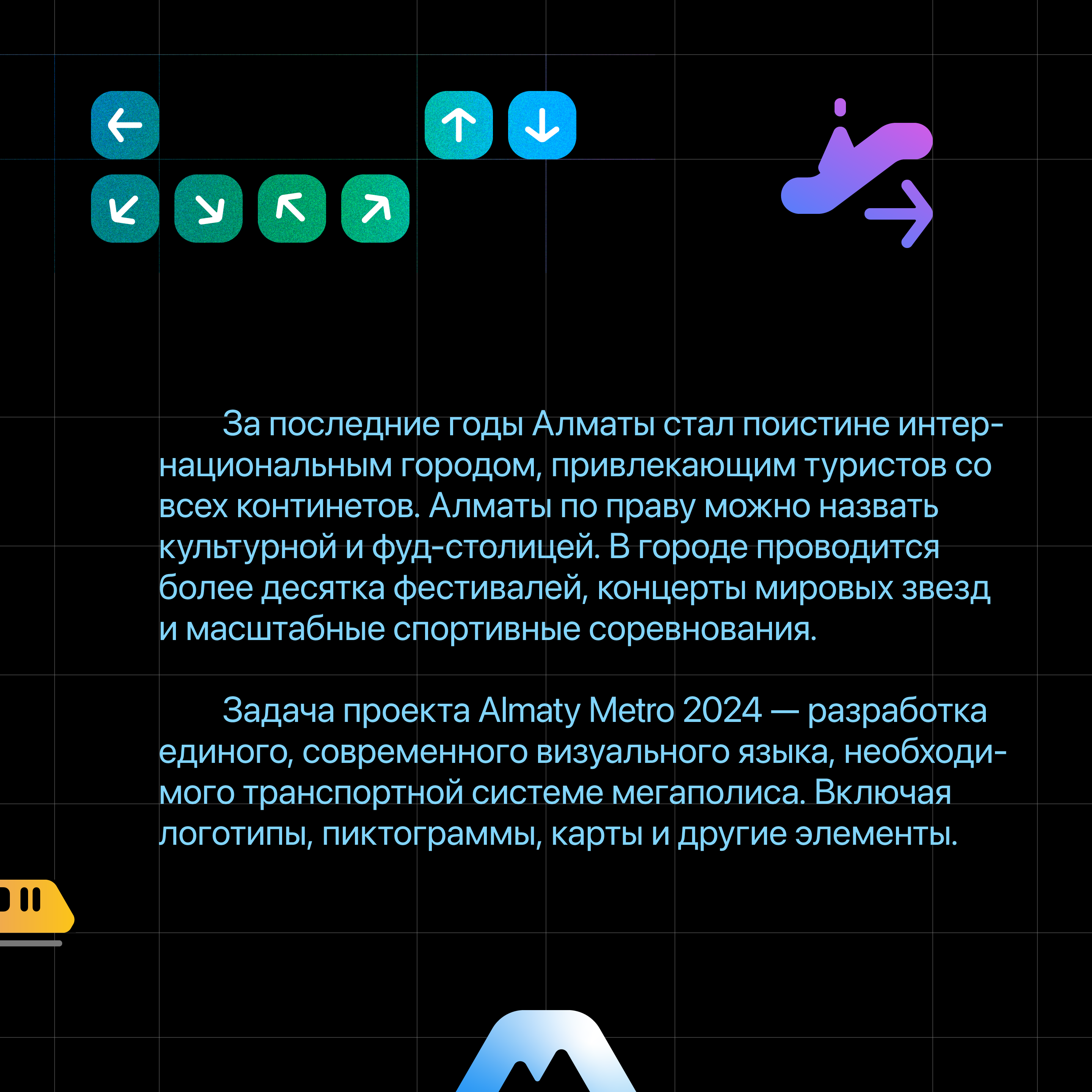 За последние годы Алматы стал поистине интернациональным городом, привлекающим туристов со всех континетов. Алматы по праву можно назвать культурной и фуд-столицей. В городе проводится более десятка фестивалей, концерты мировых звезд и масштабные спортивные соревнования.

Задача проекта Almaty Metro 2024 — разработка единого, современного визуального языка, необходимого транспортной системе мегаполиса. Включая логотипы, пиктограммы, карты и другие элементы.